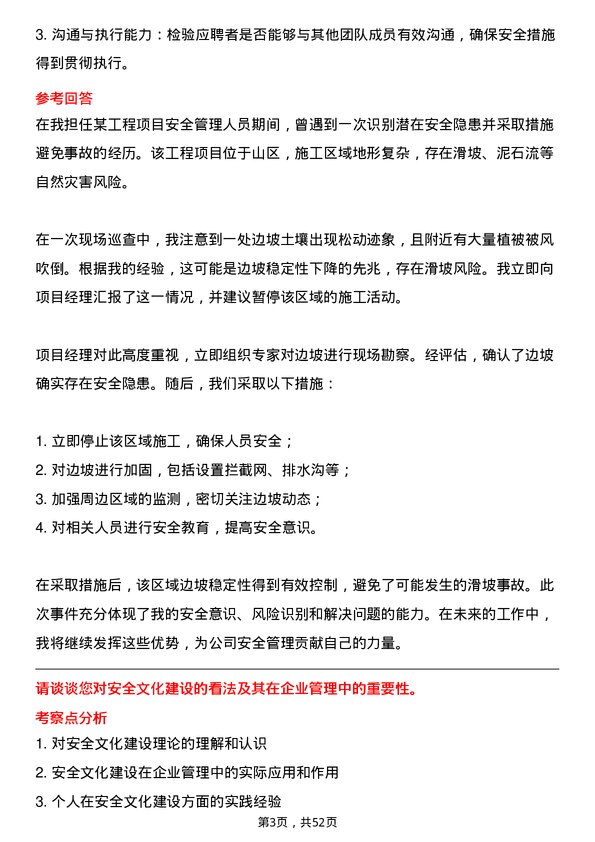 3. 沟通与执行能力：检验应聘者是否能够与其他团队成员有效沟通，确保安全措施得到贯彻执行。

参考回答

在我担任某工程项目安全管理人员期间，曾遇到一次识别潜在安全隐患并采取措施避免事故的经历。该工程项目位于山区，施工区域地形复杂，存在滑坡、泥石流等自然灾害风险。

在一次现场巡查中，我注意到一处边坡土壤出现松动迹象，且附近有大量植被被风吹倒。根据我的经验，这可能是边坡稳定性下降的先兆，存在滑坡风险。我立即向项目经理汇报了这一情况，并建议暂停该区域的施工活动。

项目经理对此高度重视，立即组织专家对边坡进行现场勘察。经评估，确认了边坡确实存在安全隐患。随后，我们采取以下措施：

1. 立即停止该区域施工，确保人员安全；
2. 对边坡进行加固，包括设置拦截网、排水沟等；
3. 加强周边区域的监测，密切关注边坡动态；
4. 对相关人员进行安全教育，提高安全意识。

在采取措施后，该区域边坡稳定性得到有效控制，避免了可能发生的滑坡事故。此次事件充分体现了我的安全意识、风险识别和解决问题的能力。在未来的工作中，我将继续发挥这些优势，为公司安全管理贡献自己的力量。

请谈谈您对安全文化建设的看法及其在企业管理中的重要性。

考察点分析

1. 对安全文化建设理论的理解和认识
2. 安全文化建设在企业管理中的实际应用和作用
3. 个人在安全文化建设方面的实践经验

第3页，共52页